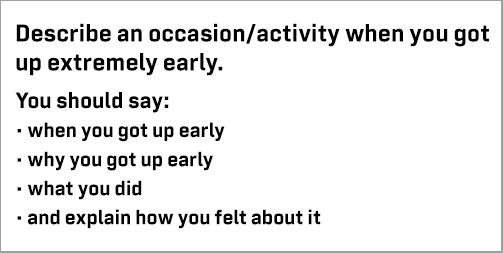 Describe an occasion/activity when you got up extremely early.

You should say:

· when you got up early

· why you got up early

· what you did

· and explain how you felt about it